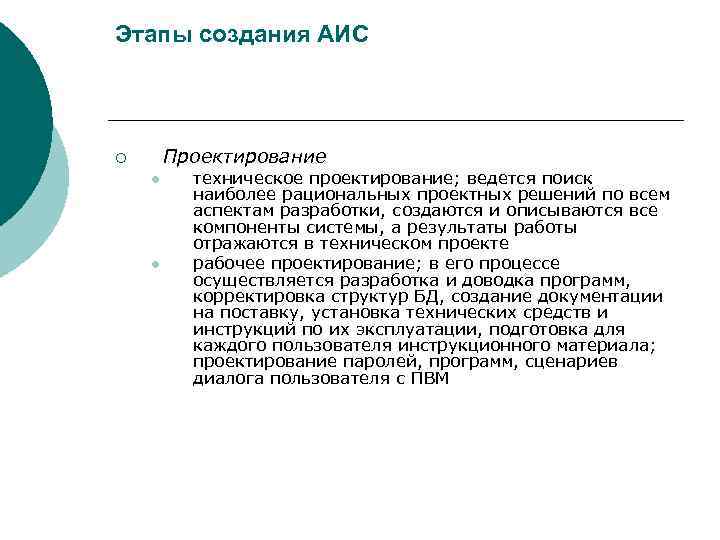 Этапы создания АИС

Проектирование

техническое проектирование; ведется поиск наиболее рациональных проектных решений по всем аспектам разработки, создаются и описываются все компоненты системы, а результаты работы отражаются в техническом проекте

рабочее проектирование; в его процессе осуществляется разработка и доводка программ, корректировка структур БД, создание документации на поставку, установка технических средств и инструкций по их эксплуатации, подготовка для каждого пользователя инструкционного материала; проектирование паролей, программ, сценариев диалога пользователя с ПВМ